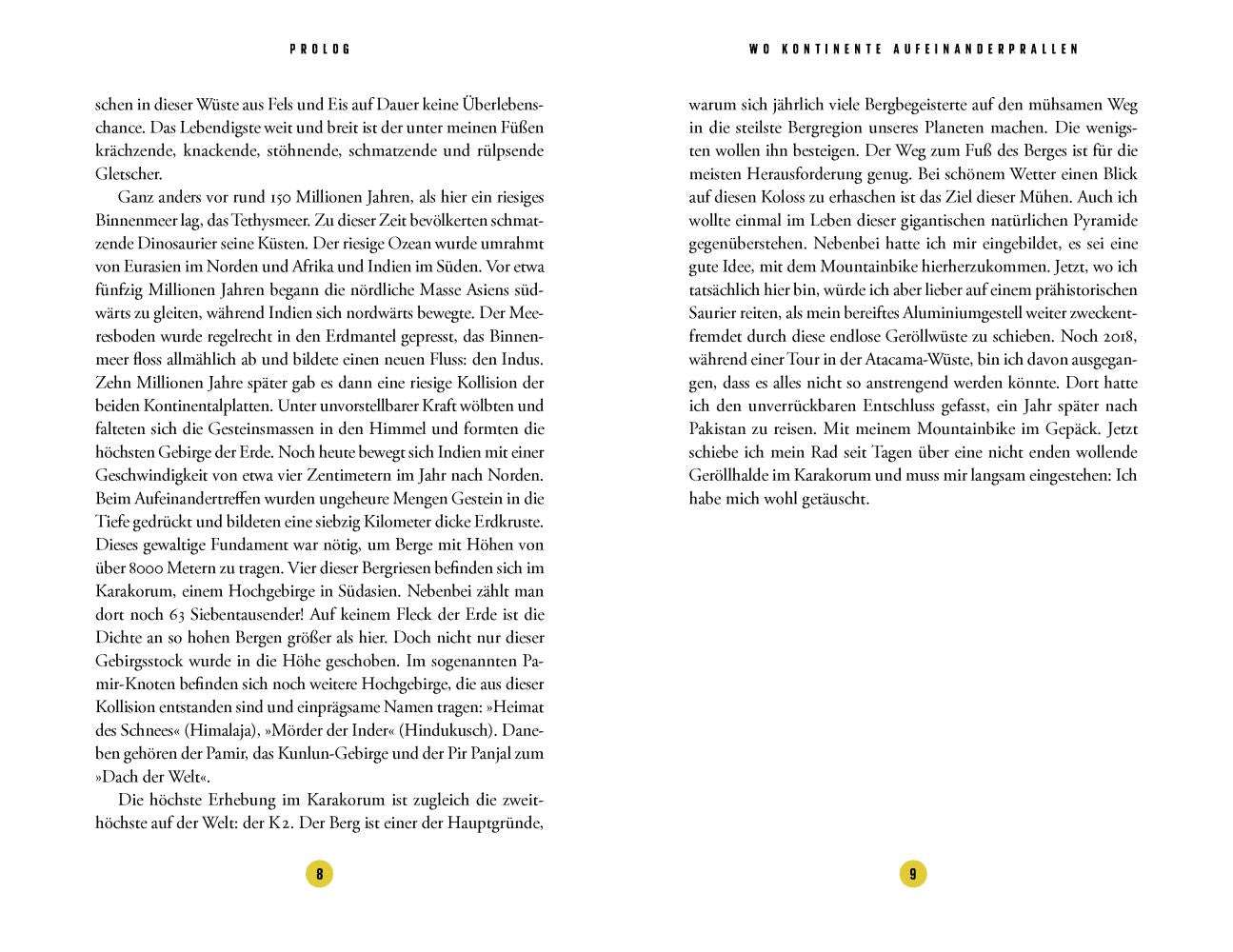 PROLOG

schen in dieser Wüste aus Fels und Eis auf Dauer keine Überlebenschance. Das Lebendigste weit und breit ist der unter meinen Füßen krächzende, knackende, stöhnende, schmatzende und rülpsende Gletscher.

Ganz anders vor rund 150 Millionen Jahren, als hier ein riesiges Binnenmeer lag, das Tethysmeer. Zu dieser Zeit bevölkerten schmatzende Dinosaurier seine Küsten. Der riesige Ozean wurde umrahmt von Eurasien im Norden und Afrika und Indien im Süden. Vor etwa fünfzig Millionen Jahren begann die nördliche Masse Asiens südwärts zu gleiten, während Indien sich nordwärts bewegte. Der Meeresboden wurde regelrecht in den Erdmantel gepresst, das Binnenmeer floss allmählich ab und bildete einen neuen Fluss: den Indus. Zehn Millionen Jahre später gab es dann eine riesige Kollision der beiden Kontinentalplatten. Unter unvorstellbarer Kraft wölbten und falteten sich die Gesteinsmassen in den Himmel und formten die höchsten Gebirge der Erde. Noch heute bewegt sich Indien mit einer Geschwindigkeit von etwa vier Zentimetern im Jahr nach Norden. Beim Aufeinandertreffen wurden ungeheure Mengen Gestein in die Tiefe gedrückt und bildeten eine siebzig Kilometer dicke Erdkruste. Dieses gewaltige Fundament war nötig, um Berge mit Höhen von über 8000 Metern zu tragen. Vier dieser Bergriesen befinden sich im Karakorum, einem Hochgebirge in Südasien. Nebenbei zählt man dort noch 63 Siebentausender! Auf keinem Fleck der Erde ist die Dichte an so hohen Bergen größer als hier. Doch nicht nur dieser Gebirgsstock wurde in die Höhe geschoben. Im sogenannten Pamir-Knoten befinden sich noch weitere Hochgebirge, die aus dieser Kollision entstanden sind und einprägsame Namen tragen: »Heimat des Schnees« (Himalaja), »Mörder der Inder« (Hindukusch). Daneben gehören der Pamir, das Kunlun-Gebirge und der Pir Panjal zum »Dach der Welt«.

Die höchste Erhebung im Karakorum ist zugleich die zweithöchste auf der Welt: der K2. Der Berg ist einer der Hauptgründe,

8

WO KONTINENTE AUFEINANDERPRALLEN

warum sich jährlich viele Bergbegeisterte auf den mühsamen Weg in die steilste Bergregion unseres Planeten machen. Die wenigsten wollen ihn besteigen. Der Weg zum Fuß des Berges ist für die meisten Herausforderung genug. Bei schönem Wetter einen Blick auf diesen Koloss zu erhaschen ist das Ziel dieser Mühen. Auch ich wollte einmal im Leben dieser gigantischen natürlichen Pyramide gegenüberstehen. Nebenbei hatte ich mir eingebildet, es sei eine gute Idee, mit dem Mountainbike hierherzukommen. Jetzt, wo ich tatsächlich hier bin, würde ich aber lieber auf einem prähistorischen Saurier reiten, als mein bereiftes Aluminiumgestell weiter zweckentfremdet durch diese endlose Geröllwüste zu schieben. Noch 2018, während einer Tour in der Atacama-Wüste, bin ich davon ausgegangen, dass es alles nicht so anstrengend werden könnte. Dort hatte ich den unverrückbaren Entschluss gefasst, ein Jahr später nach Pakistan zu reisen. Mit meinem Mountainbike im Gepäck. Jetzt schiebe ich mein Rad seit Tagen über eine nicht enden wollende Geröllhalde im Karakorum und muss mir langsam eingestehen: Ich habe mich wohl getäuscht.

9